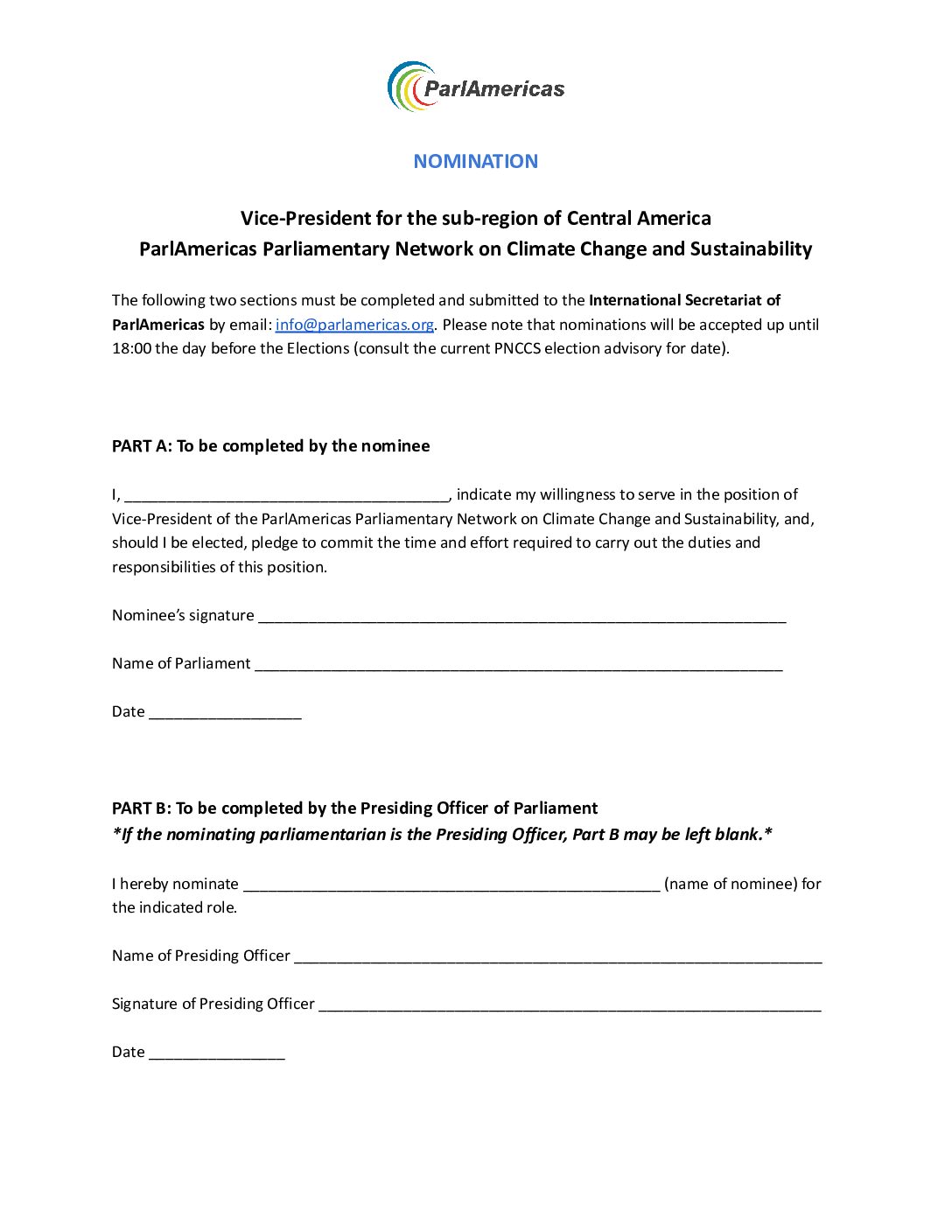 ParlAmericas

NOMINATION

Vice-President for the sub-region of Central America
ParlAmericas Parliamentary Network on Climate Change and Sustainability

The following two sections must be completed and submitted to the International Secretariat of ParlAmericas by email: info@parlamericas.org. Please note that nominations will be accepted up until 18:00 the day before the Elections (consult the current PNCCS election advisory for date).

PART A: To be completed by the nominee

I, ______________________________________, indicate my willingness to serve in the position of Vice-President of the ParlAmericas Parliamentary Network on Climate Change and Sustainability, and, should I be elected, pledge to commit the time and effort required to carry out the duties and responsibilities of this position.

Nominee's signature ______________________________________________________________

Name of Parliament ______________________________________________________________

Date __________________

PART B: To be completed by the Presiding Officer of Parliament
*If the nominating parliamentarian is the Presiding Officer, Part B may be left blank.*

I hereby nominate _________________________________________________ (name of nominee) for the indicated role.

Name of Presiding Officer ______________________________________________________________

Signature of Presiding Officer ___________________________________________________________

Date ________________